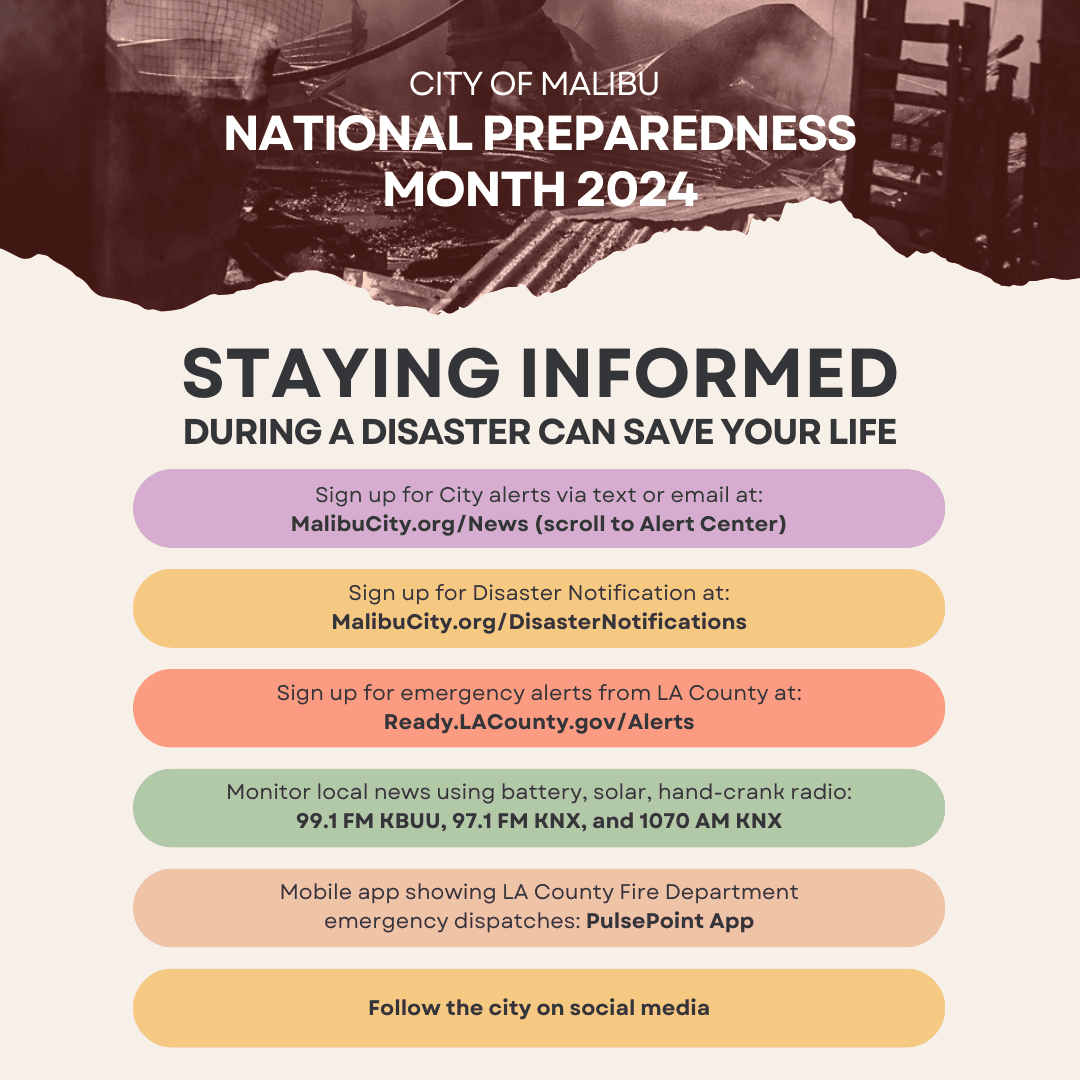 CITY OF MALIBU
NATIONAL PREPAREDNESS MONTH 2024

STAYING INFORMED
DURING A DISASTER CAN SAVE YOUR LIFE

Sign up for City alerts via text or email at:
MalibuCity.org/News (scroll to Alert Center)

Sign up for Disaster Notification at:
MalibuCity.org/DisasterNotifications

Sign up for emergency alerts from LA County at:
Ready.LACounty.gov/Alerts

Monitor local news using battery, solar, hand-crank radio:
99.1 FM KBUU, 97.1 FM KNX, and 1070 AM KNX

Mobile app showing LA County Fire Department emergency dispatches: PulsePoint App

Follow the city on social media